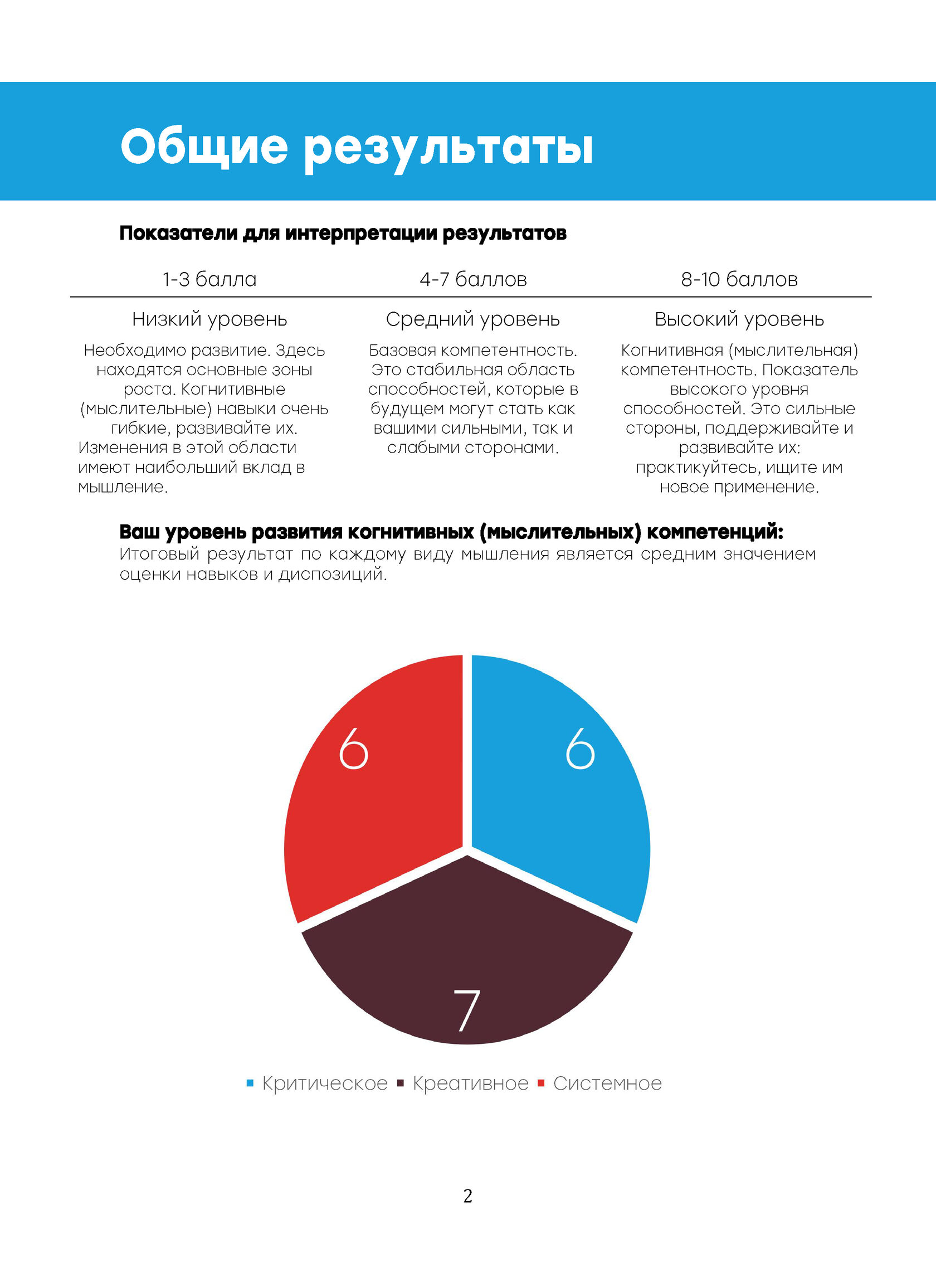 Общие результаты

Показатели для интерпретации результатов

| 1-3 балла | 4-7 баллов | 8-10 баллов |
|---|---|---|
| Низкий уровень | Средний уровень | Высокий уровень |
| Необходимо развитие. Здесь находятся основные зоны роста. Когнитивные (мыслительные) навыки очень гибкие, развивайте их. Изменения в этой области имеют наибольший вклад в мышление. | Базовая компетентность. Это стабильная область способностей, которые в будущем могут стать как вашими сильными, так и слабыми сторонами. | Когнитивная (мыслительная) компетентность. Показатель высокого уровня способностей. Это сильные стороны, поддерживайте и развивайте их: практикуйтесь, ищите им новое применение. |

Ваш уровень развития когнитивных (мыслительных) компетенций:
Итоговый результат по каждому виду мышления является средним значением оценки навыков и диспозиций.

6
6
7

Критическое Креативное Системное

2